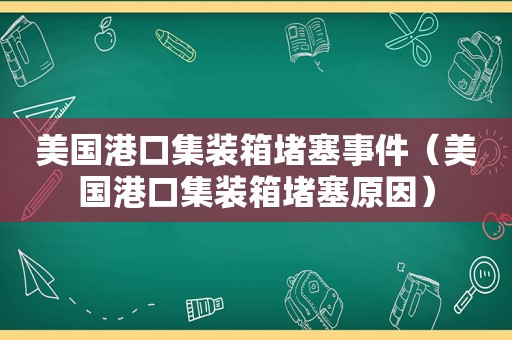 美国港口集装箱堵塞事件（美国港口集装箱堵塞原因）